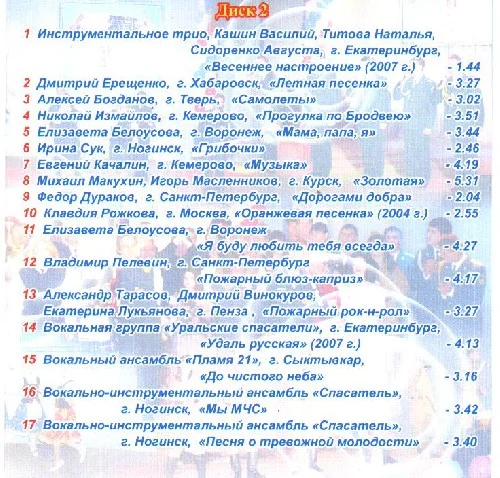 Диск 2

1 Инструментальное трио, Кашин Василий, Титова Наталья, Сидоренко Августа, г. Екатеринбург, «Весеннее настроение» (2007 г.) - 1.44
2 Дмитрий Ерещенко, г. Хабаровск, «Летная песенка» - 3.27
3 Алексей Богданов, г. Тверь, «Самолеты» - 3.02
4 Николай Измайлов, г. Кемерово, «Прогулка по Бродвею» - 3.51
5 Елизавета Белоусова, г. Воронеж, «Мама, папа, я» - 3.44
6 Ирина Сук, г. Ногинск, «Грибочки» - 2.46
7 Евгений Качалин, г. Кемерово, «Музыка» - 4.19
8 Михаил Макухин, Игорь Масленников, г. Курск, «Золотая» - 5.31
9 Федор Дураков, г. Санкт-Петербург, «Дорогами добра» - 2.04
10 Клавдия Рожкова, г. Москва, «Оранжевая песенка» (2004 г.) - 2.55
11 Елизавета Белоусова, г. Воронеж «Я буду любить тебя всегда» - 4.27
12 Владимир Пелевин, г. Санкт-Петербург «Пожарный блюз-каприз» - 4.17
13 Александр Тарасов, Дмитрий Винокуров, Екатерина Лукьянова, г. Пенза , «Пожарный рок-н-рол» - 3.27
14 Вокальная группа «Уральские спасатели», г. Екатеринбург, «Удаль русская» (2007 г.) - 4.13
15 Вокальный ансамбль «Пламя 21», г. Сыктывкар, «До чистого неба» - 3.16
16 Вокально-инструментальный ансамбль «Спасатель», г. Ногинск, «Мы МЧС» - 3.42
17 Вокально-инструментальный ансамбль «Спасатель», г. Ногинск, «Песня о тревожной молодости» - 3.40